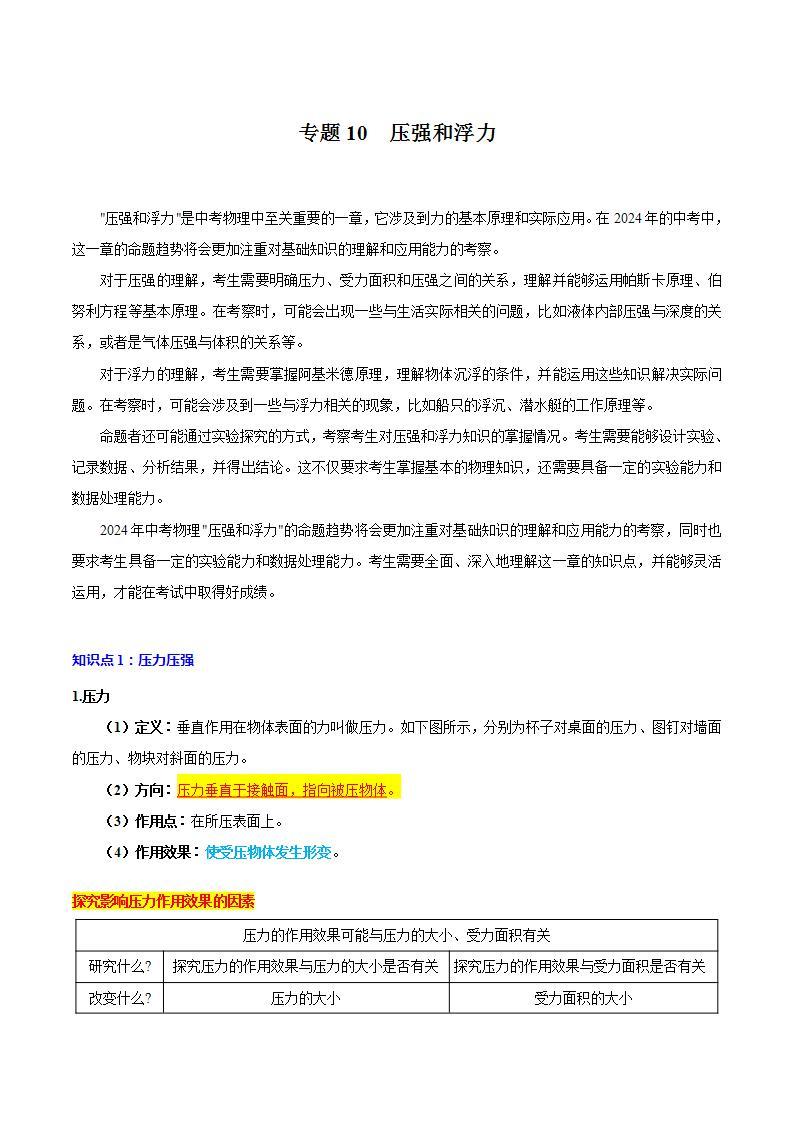 专题 10　压强和浮力

"压强和浮力"是中考物理中至关重要的一章，它涉及到力的基本原理和实际应用。在 2024 年的中考中，这一章的命题趋势将会更加注重对基础知识的理解和应用能力的考察。

对于压强的理解，考生需要明确压力、受力面积和压强之间的关系，理解并能够运用帕斯卡原理、伯努利方程等基本原理。在考察时，可能会出现一些与生活实际相关的问题，比如液体内部压强与深度的关系，或者是气体压强与体积的关系等。

对于浮力的理解，考生需要掌握阿基米德原理，理解物体沉浮的条件，并能运用这些知识解决实际问题。在考察时，可能会涉及到一些与浮力相关的现象，比如船只的浮沉、潜水艇的工作原理等。

命题者还可能通过实验探究的方式，考察考生对压强和浮力知识的掌握情况。考生需要能够设计实验、记录数据、分析结果，并得出结论。这不仅要求考生掌握基本的物理知识，还需要具备一定的实验能力和数据处理能力。

2024 年中考物理"压强和浮力"的命题趋势将会更加注重对基础知识的理解和应用能力的考察，同时也要求考生具备一定的实验能力和数据处理能力。考生需要全面、深入地理解这一章的知识点，并能够灵活运用，才能在考试中取得好成绩。

知识点 1：压力压强

1.压力

（1）定义：垂直作用在物体表面的力叫做压力。如下图所示，分别为杯子对桌面的压力、图钉对墙面的压力、物块对斜面的压力。

（2）方向：压力垂直于接触面，指向被压物体。

（3）作用点：在所压表面上。

（4）作用效果：使受压物体发生形变。

探究影响压力作用效果的因素

| 压力的作用效果可能与压力的大小、受力面积有关 | | |
|---|---|---|
| 研究什么? | 探究压力的作用效果与压力的大小是否有关 | 探究压力的作用效果与受力面积是否有关 |
| 改变什么? | 压力的大小 | 受力面积的大小 |